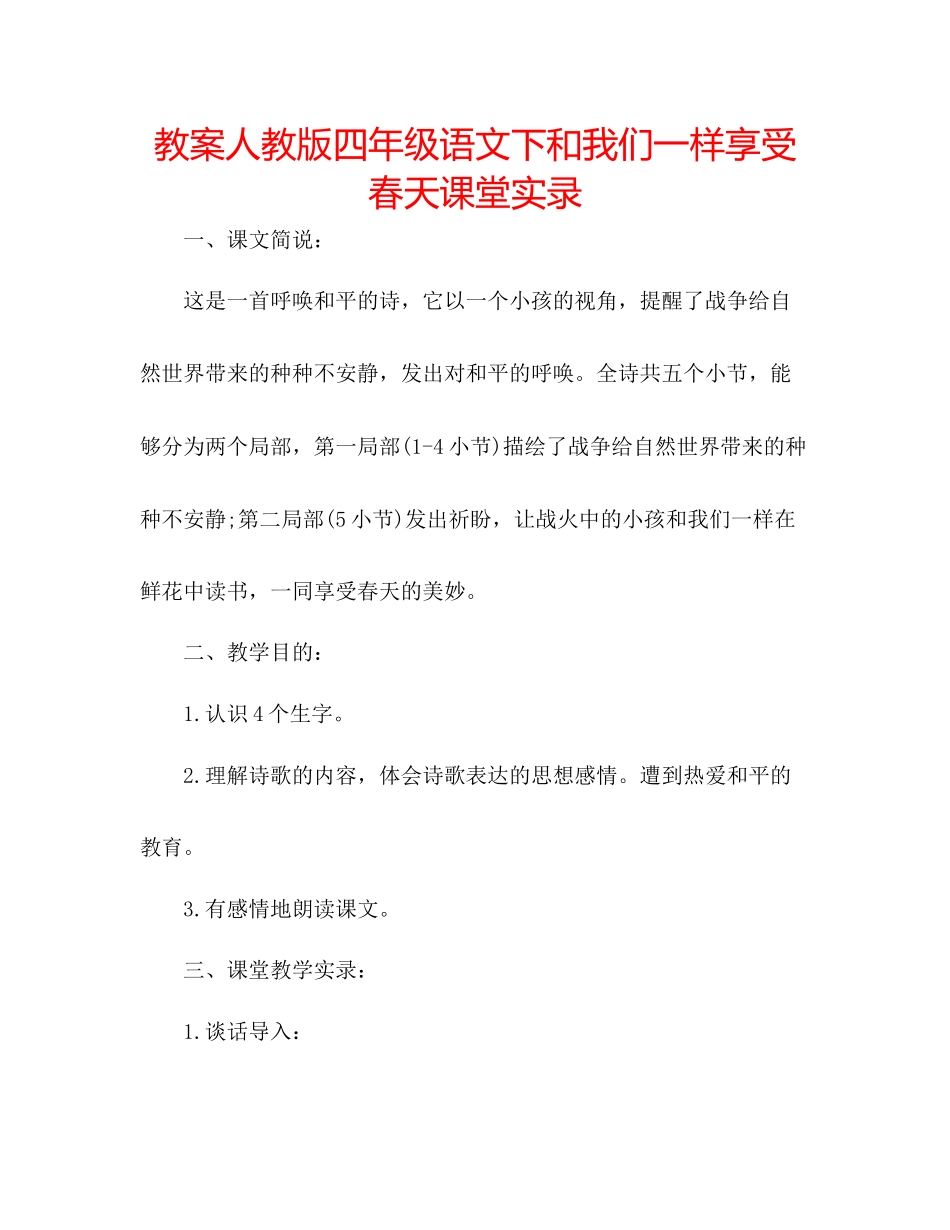 教案人教版四年级语文下和我们一样享受春天课堂实录

一、课文简说：

这是一首呼唤和平的诗，它以一个小孩的视角，提醒了战争给自然世界带来的种种不安静，发出对和平的呼唤。全诗共五个小节，能够分为两个局部，第一局部(1-4 小节)描绘了战争给自然世界带来的种种不安静;第二局部(5 小节)发出祈盼，让战火中的小孩和我们一样在鲜花中读书，一同享受春天的美妙。

二、教学目的：

1.认识 4 个生字。

2.理解诗歌的内容，体会诗歌表达的思想感情。遭到热爱和平的教育。

3.有感情地朗读课文。

三、课堂教学实录：

1.谈话导入：